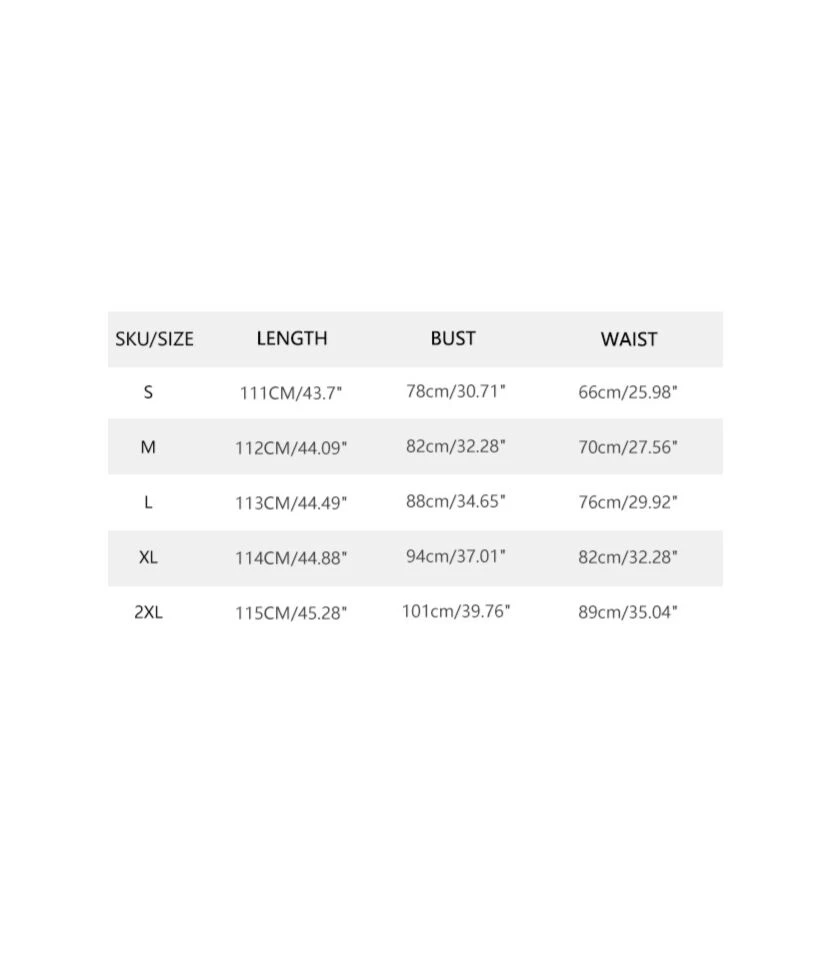 | SKU/SIZE | LENGTH | BUST | WAIST |
|---|---|---|---|
| S | 111CM/43.7" | 78cm/30.71" | 66cm/25.98" |
| M | 112CM/44.09" | 82cm/32.28" | 70cm/27.56" |
| L | 113CM/44.49" | 88cm/34.65" | 76cm/29.92" |
| XL | 114CM/44.88" | 94cm/37.01" | 82cm/32.28" |
| 2XL | 115CM/45.28" | 101cm/39.76" | 89cm/35.04" |